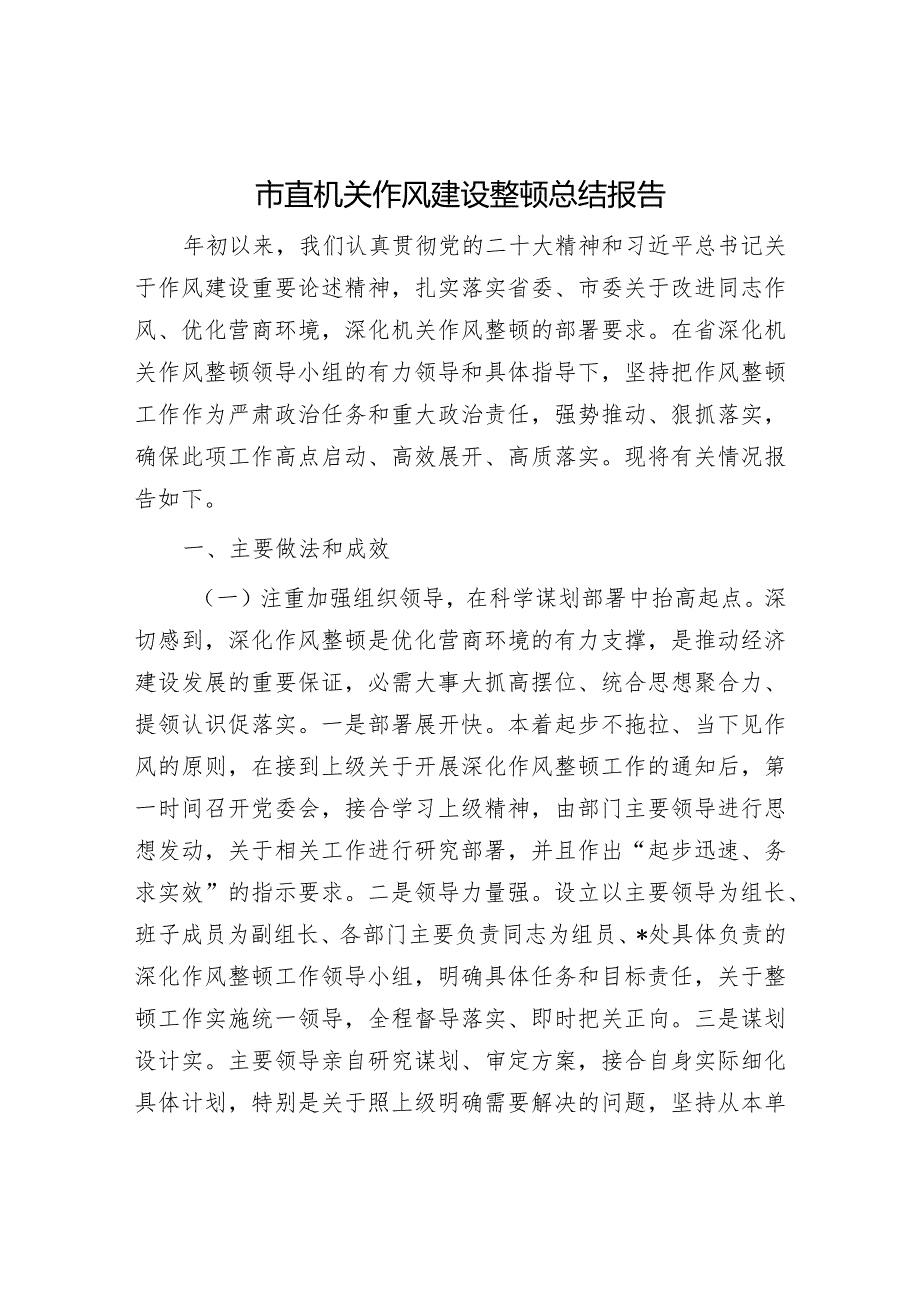 市直机关作风建设整顿总结报告

年初以来，我们认真贯彻党的二十大精神和习近平总书记关于作风建设重要论述精神，扎实落实省委、市委关于改进同志作风、优化营商环境，深化机关作风整顿的部署要求。在省深化机关作风整顿领导小组的有力领导和具体指导下，坚持把作风整顿工作作为严肃政治任务和重大政治责任，强势推动、狠抓落实，确保此项工作高点启动、高效展开、高质落实。现将有关情况报告如下。

一、主要做法和成效

（一）注重加强组织领导，在科学谋划部署中抬高起点。深切感到，深化作风整顿是优化营商环境的有力支撑，是推动经济建设发展的重要保证，必需大事大抓高摆位、统合思想聚合力、提领认识促落实。一是部署展开快。本着起步不拖拉、当下见作风的原则，在接到上级关于开展深化作风整顿工作的通知后，第一时间召开党委会，接合学习上级精神，由部门主要领导进行思想发动，关于相关工作进行研究部署，并且作出“起步迅速、务求实效”的指示要求。二是领导力量强。设立以主要领导为组长、班子成员为副组长、各部门主要负责同志为组员、*处具体负责的深化作风整顿工作领导小组，明确具体任务和目标责任，关于整顿工作实施统一领导，全程督导落实、即时把关正向。三是谋划设计实。主要领导亲自研究谋划、审定方案，接合自身实际细化具体计划，特别是关于照上级明确需要解决的问题，坚持从本单